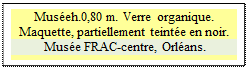 Muséeh.0,80 m. Verre organique.
Maquette, partiellement teintée en noir.
Musée FRAC-centre, Orléans.